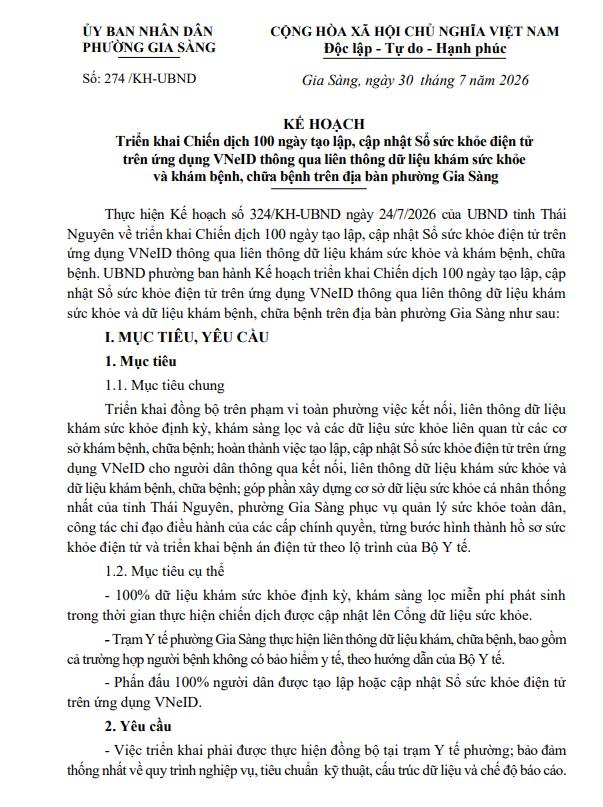 ỦY BAN NHÂN DÂN
PHƯỜNG GIA SÀNG

Số: 274 /KH-UBND

CỘNG HÒA XÃ HỘI CHỦ NGHĨA VIỆT NAM
Độc lập - Tự do - Hạnh phúc

Gia Sàng, ngày 30 tháng 7 năm 2026

KẾ HOẠCH
Triển khai Chiến dịch 100 ngày tạo lập, cập nhật Sổ sức khỏe điện tử trên ứng dụng VNeID thông qua liên thông dữ liệu khám sức khỏe và khám bệnh, chữa bệnh trên địa bàn phường Gia Sàng

Thực hiện Kế hoạch số 324/KH-UBND ngày 24/7/2026 của UBND tỉnh Thái Nguyên về triển khai Chiến dịch 100 ngày tạo lập, cập nhật Sổ sức khỏe điện tử trên ứng dụng VNeID thông qua liên thông dữ liệu khám sức khỏe và khám bệnh, chữa bệnh. UBND phường ban hành Kế hoạch triển khai Chiến dịch 100 ngày tạo lập, cập nhật Sổ sức khỏe điện tử trên ứng dụng VNeID thông qua liên thông dữ liệu khám sức khỏe và dữ liệu khám bệnh, chữa bệnh trên địa bàn phường Gia Sàng như sau:

I. MỤC TIÊU, YÊU CẦU

1. Mục tiêu

1.1. Mục tiêu chung

Triển khai đồng bộ trên phạm vi toàn phường việc kết nối, liên thông dữ liệu khám sức khỏe định kỳ, khám sàng lọc và các dữ liệu sức khỏe liên quan từ các cơ sở khám bệnh, chữa bệnh; hoàn thành việc tạo lập, cập nhật Sổ sức khỏe điện tử trên ứng dụng VNeID cho người dân thông qua kết nối, liên thông dữ liệu khám sức khỏe và dữ liệu khám bệnh, chữa bệnh; góp phần xây dựng cơ sở dữ liệu sức khỏe cá nhân thống nhất của tỉnh Thái Nguyên, phường Gia Sàng phục vụ quản lý sức khỏe toàn dân, công tác chỉ đạo điều hành của các cấp chính quyền, từng bước hình thành hồ sơ sức khỏe điện tử và triển khai bệnh án điện tử theo lộ trình của Bộ Y tế.

1.2. Mục tiêu cụ thể

- 100% dữ liệu khám sức khỏe định kỳ, khám sàng lọc miễn phí phát sinh trong thời gian thực hiện chiến dịch được cập nhật lên Cổng dữ liệu sức khỏe.

- Trạm Y tế phường Gia Sàng thực hiện liên thông dữ liệu khám, chữa bệnh, bao gồm cả trường hợp người bệnh không có bảo hiểm y tế, theo hướng dẫn của Bộ Y tế.

- Phấn đấu 100% người dân được tạo lập hoặc cập nhật Sổ sức khỏe điện tử trên ứng dụng VNeID.

2. Yêu cầu

- Việc triển khai phải được thực hiện đồng bộ tại trạm Y tế phường; bảo đảm thống nhất về quy trình nghiệp vụ, tiêu chuẩn kỹ thuật, cấu trúc dữ liệu và chế độ báo cáo.